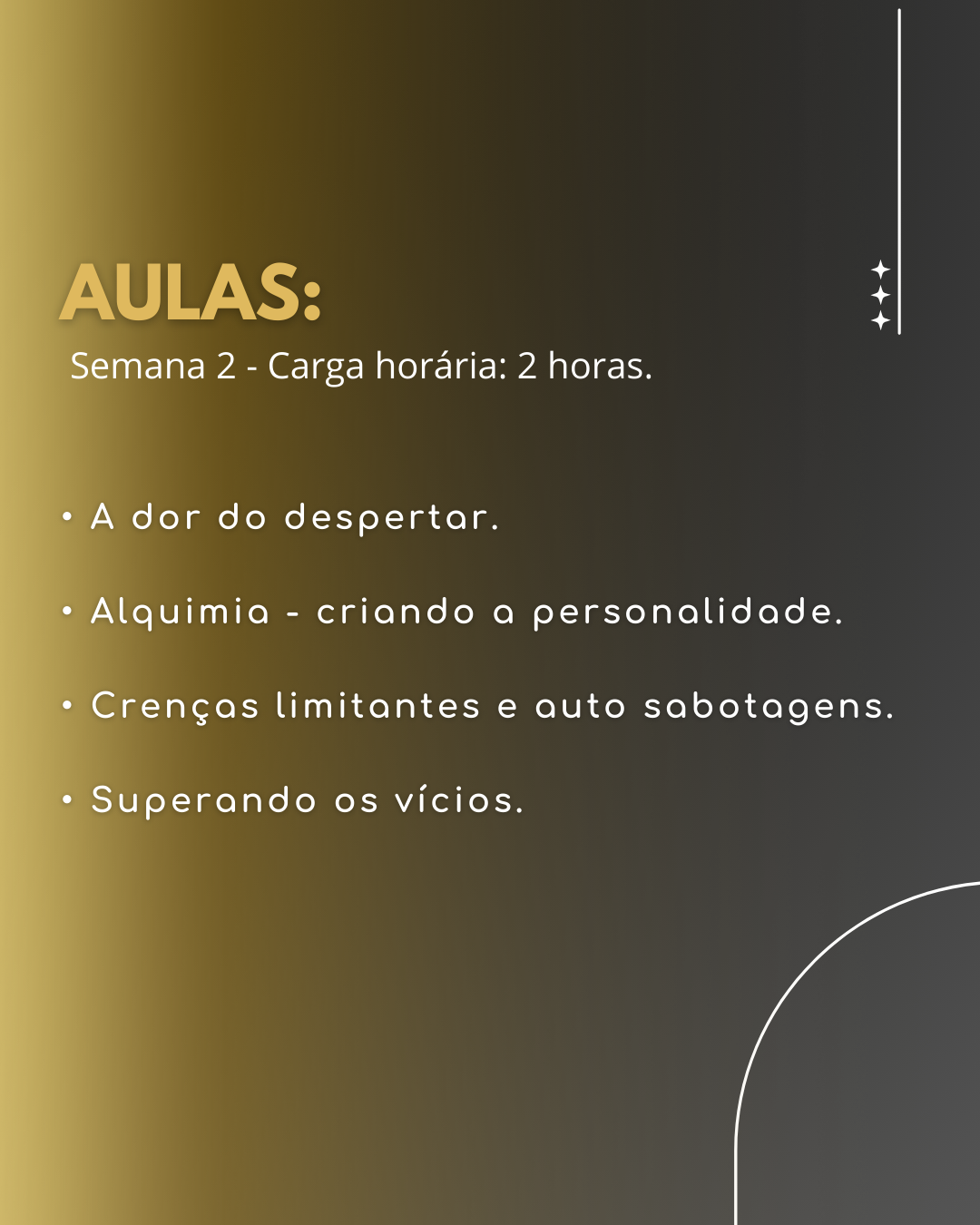 AULAS:

Semana 2 - Carga horária: 2 horas.

• A dor do despertar.

• Alquimia - criando a personalidade.

• Crenças limitantes e auto sabotagens.

• Superando os vícios.